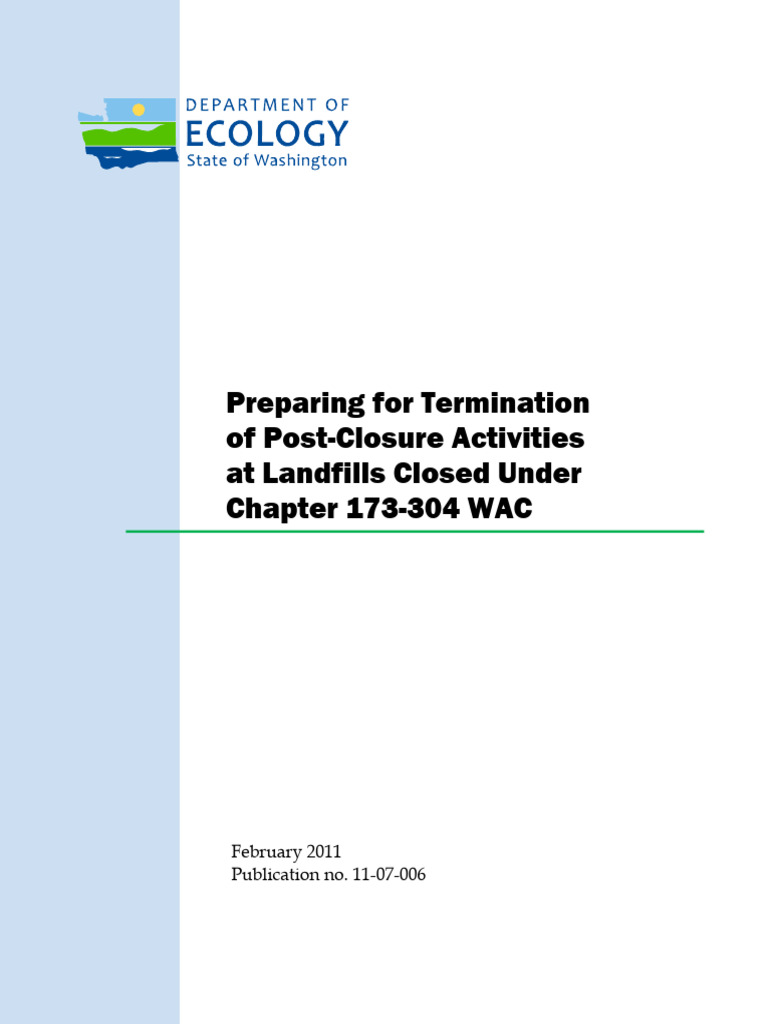 DEPARTMENT OF
ECOLOGY
State of Washington

Preparing for Termination of Post-Closure Activities at Landfills Closed Under Chapter 173-304 WAC

February 2011
Publication no. 11-07-006